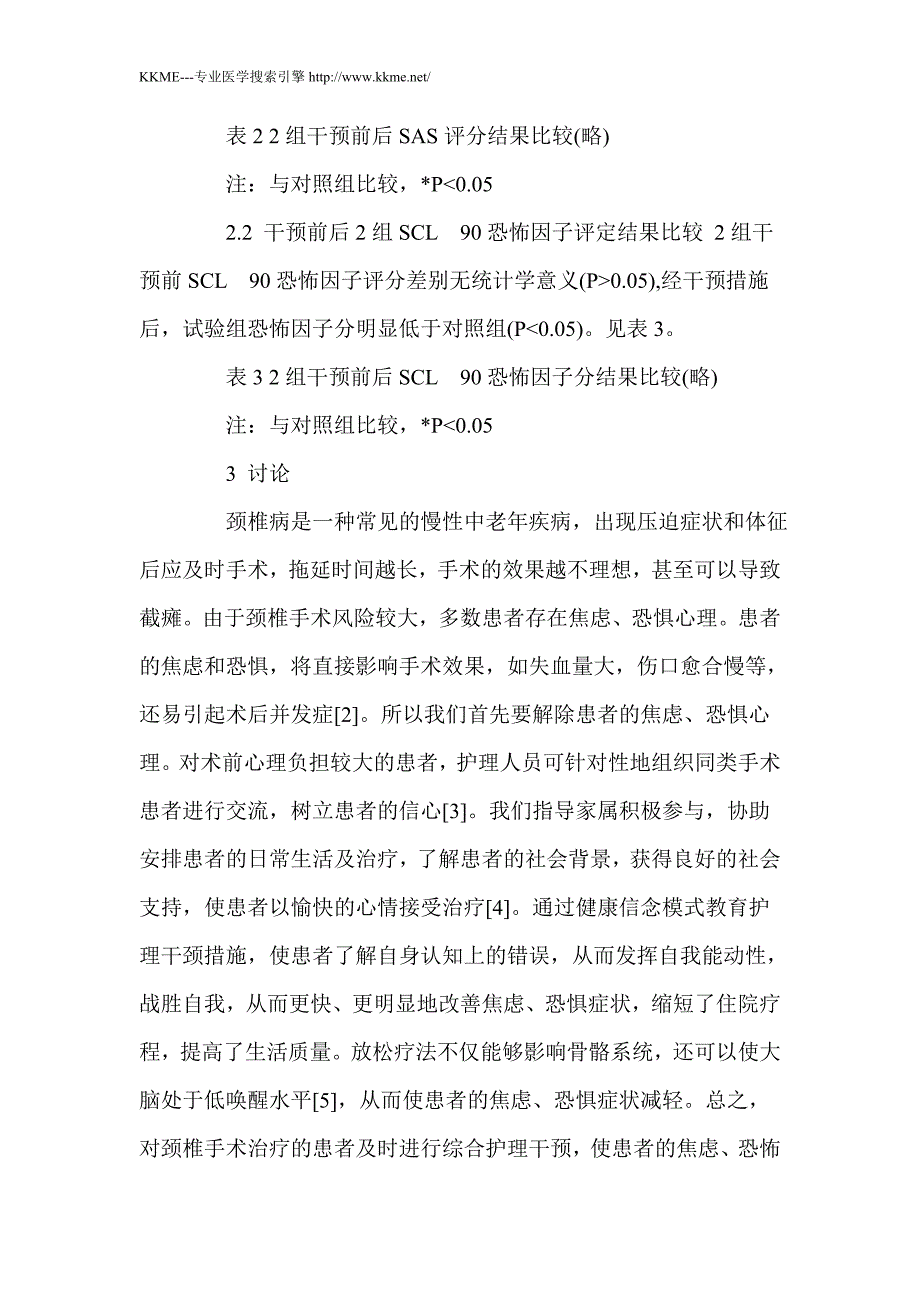 KKME---专业医学搜索引擎 http://www.kkme.net/

表 2 2 组干预前后 SAS 评分结果比较(略)

注：与对照组比较，*P<0.05

2.2 干预前后 2 组 SCL 90 恐怖因子评定结果比较 2 组干预前 SCL 90 恐怖因子评分差别无统计学意义(P>0.05),经干预措施后，试验组恐怖因子分明显低于对照组(P<0.05)。见表 3。

表 3 2 组干预前后 SCL 90 恐怖因子分结果比较(略)

注：与对照组比较，*P<0.05

3 讨论

颈椎病是一种常见的慢性中老年疾病，出现压迫症状和体征后应及时手术，拖延时间越长，手术的效果越不理想，甚至可以导致截瘫。由于颈椎手术风险较大，多数患者存在焦虑、恐惧心理。患者的焦虑和恐惧，将直接影响手术效果，如失血量大，伤口愈合慢等，还易引起术后并发症[2]。所以我们首先要解除患者的焦虑、恐惧心理。对术前心理负担较大的患者，护理人员可针对性地组织同类手术患者进行交流，树立患者的信心[3]。我们指导家属积极参与，协助安排患者的日常生活及治疗，了解患者的社会背景，获得良好的社会支持，使患者以愉快的心情接受治疗[4]。通过健康信念模式教育护理干颈措施，使患者了解自身认知上的错误，从而发挥自我能动性，战胜自我，从而更快、更明显地改善焦虑、恐惧症状，缩短了住院疗程，提高了生活质量。放松疗法不仅能够影响骨骼系统，还可以使大脑处于低唤醒水平[5]，从而使患者的焦虑、恐惧症状减轻。总之，对颈椎手术治疗的患者及时进行综合护理干预，使患者的焦虑、恐怖